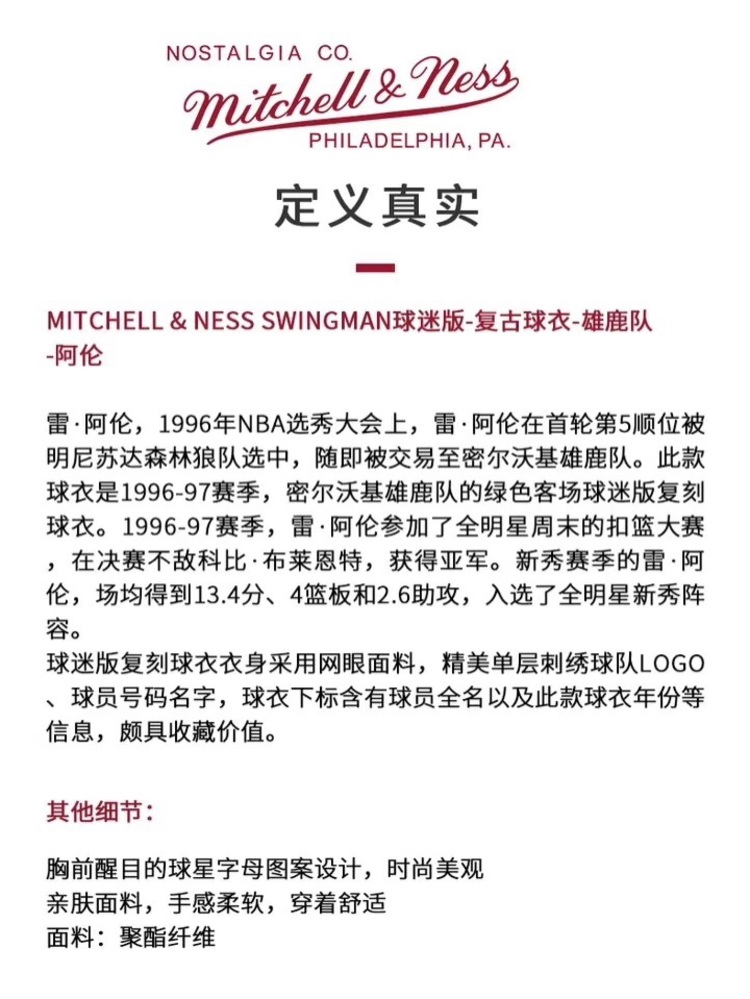 NOSTALGIA CO.
Mitchell & Ness
PHILADELPHIA, PA.

定义真实

MITCHELL & NESS SWINGMAN球迷版-复古球衣-雄鹿队-阿伦

雷·阿伦，1996年NBA选秀大会上，雷·阿伦在首轮第5顺位被明尼苏达森林狼队选中，随即被交易至密尔沃基雄鹿队。此款球衣是1996-97赛季，密尔沃基雄鹿队的绿色客场球迷版复刻球衣。1996-97赛季，雷·阿伦参加了全明星周末的扣篮大赛，在决赛不敌科比·布莱恩特，获得亚军。新秀赛季的雷·阿伦，场均得到13.4分、4篮板和2.6助攻，入选了全明星新秀阵容。
球迷版复刻球衣衣身采用网眼面料，精美单层刺绣球队LOGO、球员号码名字，球衣下标含有球员全名以及此款球衣年份等信息，颇具收藏价值。

其他细节：

胸前醒目的球星字母图案设计，时尚美观
亲肤面料，手感柔软，穿着舒适
面料：聚酯纤维